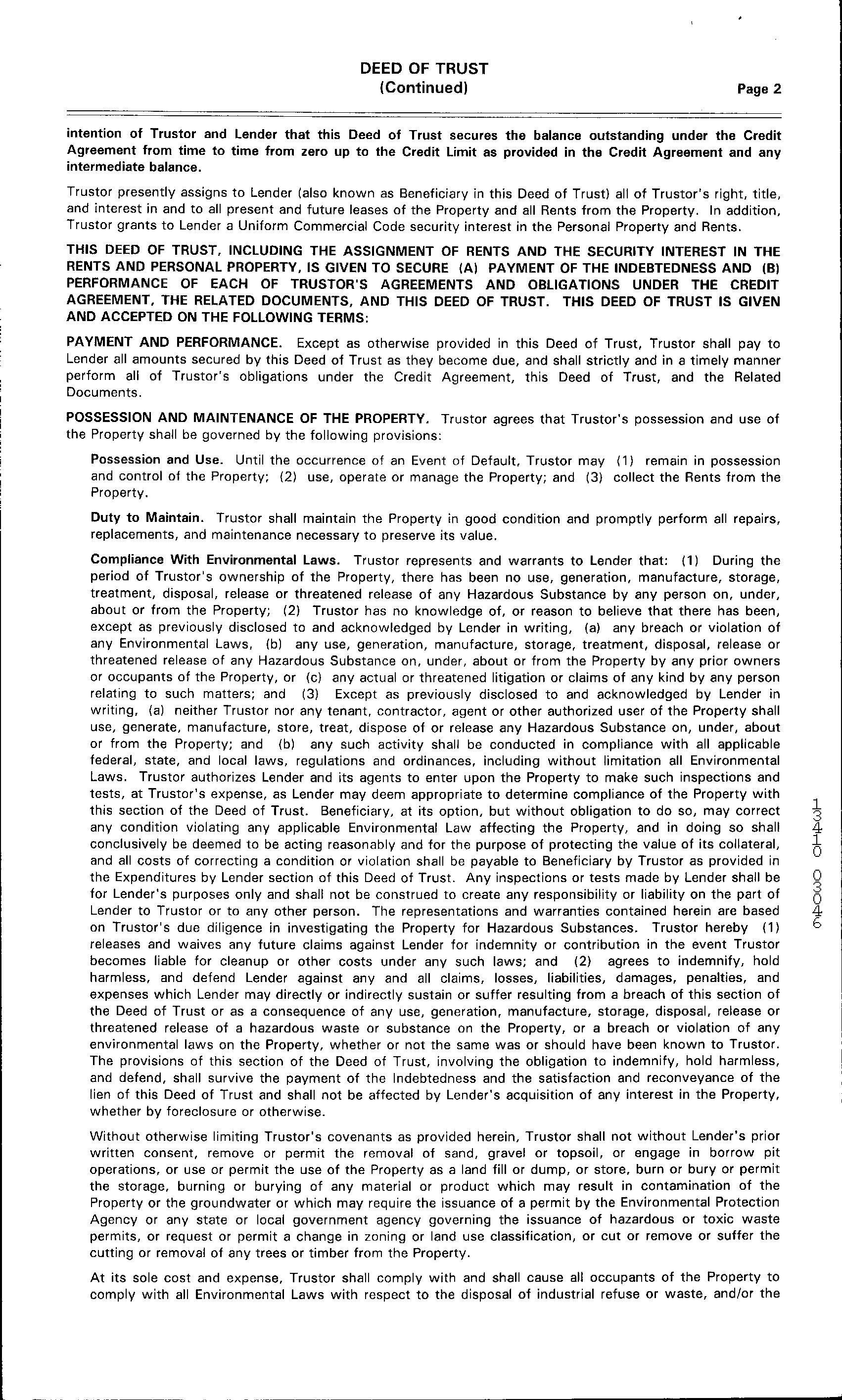 DEED OF TRUST
(Continued)

Page 2

intention of Trustor and Lender that this Deed of Trust secures the balance outstanding under the Credit Agreement from time to time from zero up to the Credit Limit as provided in the Credit Agreement and any intermediate balance.

Trustor presently assigns to Lender (also known as Beneficiary in this Deed of Trust) all of Trustor's right, title, and interest in and to all present and future leases of the Property and all Rents from the Property. In addition, Trustor grants to Lender a Uniform Commercial Code security interest in the Personal Property and Rents.

THIS DEED OF TRUST, INCLUDING THE ASSIGNMENT OF RENTS AND THE SECURITY INTEREST IN THE RENTS AND PERSONAL PROPERTY, IS GIVEN TO SECURE (A) PAYMENT OF THE INDEBTEDNESS AND (B) PERFORMANCE OF EACH OF TRUSTOR'S AGREEMENTS AND OBLIGATIONS UNDER THE CREDIT AGREEMENT, THE RELATED DOCUMENTS, AND THIS DEED OF TRUST. THIS DEED OF TRUST IS GIVEN AND ACCEPTED ON THE FOLLOWING TERMS:

PAYMENT AND PERFORMANCE. Except as otherwise provided in this Deed of Trust, Trustor shall pay to Lender all amounts secured by this Deed of Trust as they become due, and shall strictly and in a timely manner perform all of Trustor's obligations under the Credit Agreement, this Deed of Trust, and the Related Documents.

POSSESSION AND MAINTENANCE OF THE PROPERTY. Trustor agrees that Trustor's possession and use of the Property shall be governed by the following provisions:

Possession and Use. Until the occurrence of an Event of Default, Trustor may (1) remain in possession and control of the Property; (2) use, operate or manage the Property; and (3) collect the Rents from the Property.

Duty to Maintain. Trustor shall maintain the Property in good condition and promptly perform all repairs, replacements, and maintenance necessary to preserve its value.

Compliance With Environmental Laws. Trustor represents and warrants to Lender that: (1) During the period of Trustor's ownership of the Property, there has been no use, generation, manufacture, storage, treatment, disposal, release or threatened release of any Hazardous Substance by any person on, under, about or from the Property; (2) Trustor has no knowledge of, or reason to believe that there has been, except as previously disclosed to and acknowledged by Lender in writing, (a) any breach or violation of any Environmental Laws, (b) any use, generation, manufacture, storage, treatment, disposal, release or threatened release of any Hazardous Substance on, under, about or from the Property by any prior owners or occupants of the Property, or (c) any actual or threatened litigation or claims of any kind by any person relating to such matters; and (3) Except as previously disclosed to and acknowledged by Lender in writing, (a) neither Trustor nor any tenant, contractor, agent or other authorized user of the Property shall use, generate, manufacture, store, treat, dispose of or release any Hazardous Substance on, under, about or from the Property; and (b) any such activity shall be conducted in compliance with all applicable federal, state, and local laws, regulations and ordinances, including without limitation all Environmental Laws. Trustor authorizes Lender and its agents to enter upon the Property to make such inspections and tests, at Trustor's expense, as Lender may deem appropriate to determine compliance of the Property with this section of the Deed of Trust. Beneficiary, at its option, but without obligation to do so, may correct any condition violating any applicable Environmental Law affecting the Property, and in doing so shall conclusively be deemed to be acting reasonably and for the purpose of protecting the value of its collateral, and all costs of correcting a condition or violation shall be payable to Beneficiary by Trustor as provided in the Expenditures by Lender section of this Deed of Trust. Any inspections or tests made by Lender shall be for Lender's purposes only and shall not be construed to create any responsibility or liability on the part of Lender to Trustor or to any other person. The representations and warranties contained herein are based on Trustor's due diligence in investigating the Property for Hazardous Substances. Trustor hereby (1) releases and waives any future claims against Lender for indemnity or contribution in the event Trustor becomes liable for cleanup or other costs under any such laws; and (2) agrees to indemnify, hold harmless, and defend Lender against any and all claims, losses, liabilities, damages, penalties, and expenses which Lender may directly or indirectly sustain or suffer resulting from a breach of this section of the Deed of Trust or as a consequence of any use, generation, manufacture, storage, disposal, release or threatened release of a hazardous waste or substance on the Property, or a breach or violation of any environmental laws on the Property, whether or not the same was or should have been known to Trustor. The provisions of this section of the Deed of Trust, involving the obligation to indemnify, hold harmless, and defend, shall survive the payment of the Indebtedness and the satisfaction and reconveyance of the lien of this Deed of Trust and shall not be affected by Lender's acquisition of any interest in the Property, whether by foreclosure or otherwise.

Without otherwise limiting Trustor's covenants as provided herein, Trustor shall not without Lender's prior written consent, remove or permit the removal of sand, gravel or topsoil, or engage in borrow pit operations, or use or permit the use of the Property as a land fill or dump, or store, burn or bury or permit the storage, burning or burying of any material or product which may result in contamination of the Property or the groundwater or which may require the issuance of a permit by the Environmental Protection Agency or any state or local government agency governing the issuance of hazardous or toxic waste permits, or request or permit a change in zoning or land use classification, or cut or remove or suffer the cutting or removal of any trees or timber from the Property.

At its sole cost and expense, Trustor shall comply with and shall cause all occupants of the Property to comply with all Environmental Laws with respect to the disposal of industrial refuse or waste, and/or the

13410 03046